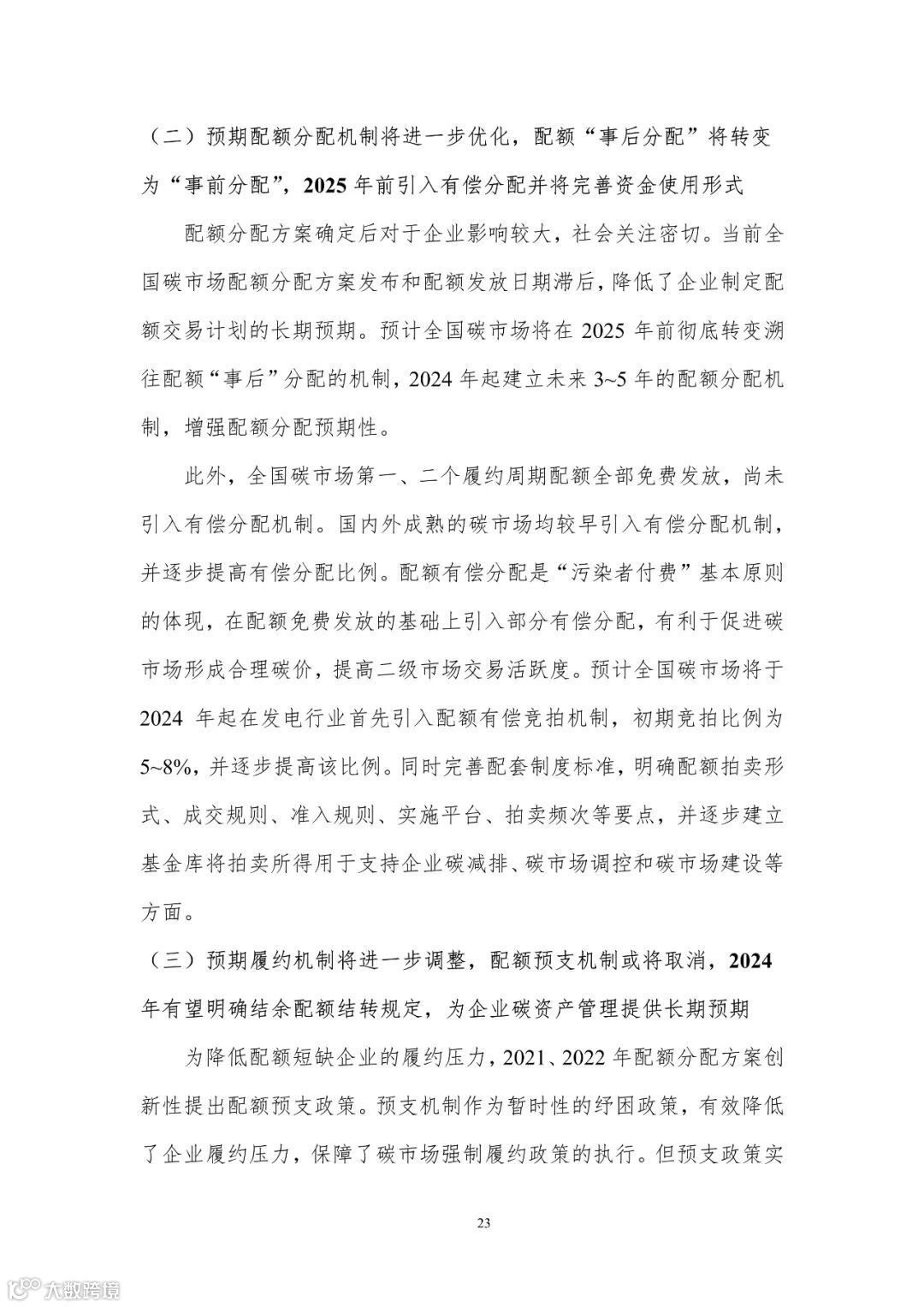 （二）预期配额分配机制将进一步优化，配额“事后分配”将转变为“事前分配”，2025 年前引入有偿分配并将完善资金使用形式

配额分配方案确定后对于企业影响较大，社会关注密切。当前全国碳市场配额分配方案发布和配额发放日期滞后，降低了企业制定配额交易计划的长期预期。预计全国碳市场将在 2025 年前彻底转变溯往配额“事后”分配的机制，2024 年起建立未来 3~5 年的配额分配机制，增强配额分配预期性。

此外，全国碳市场第一、二个履约周期配额全部免费发放，尚未引入有偿分配机制。国内外成熟的碳市场均较早引入有偿分配机制，并逐步提高有偿分配比例。配额有偿分配是“污染者付费”基本原则的体现，在配额免费发放的基础上引入部分有偿分配，有利于促进碳市场形成合理碳价，提高二级市场交易活跃度。预计全国碳市场将于 2024 年起在发电行业首先引入配额有偿竞拍机制，初期竞拍比例为 5~8%，并逐步提高该比例。同时完善配套制度标准，明确配额拍卖形式、成交规则、准入规则、实施平台、拍卖频次等要点，并逐步建立基金库将拍卖所得用于支持企业碳减排、碳市场调控和碳市场建设等方面。

（三）预期履约机制将进一步调整，配额预支机制或将取消，2024 年有望明确结余配额结转规定，为企业碳资产管理提供长期预期

为降低配额短缺企业的履约压力，2021、2022 年配额分配方案创新性提出配额预支政策。预支机制作为暂时性的纾困政策，有效降低了企业履约压力，保障了碳市场强制履约政策的执行。但预支政策实

23

大数跨境